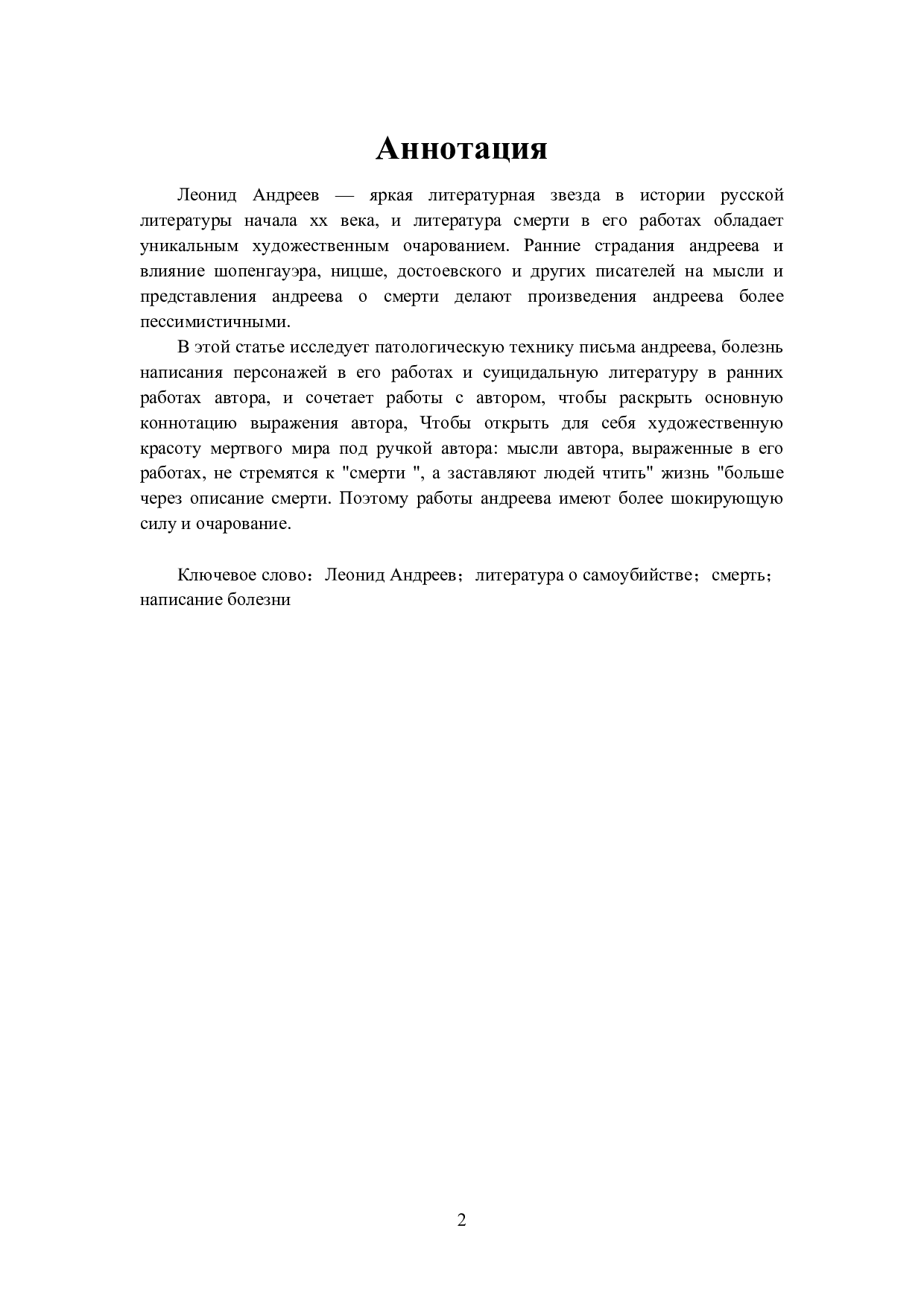 Аннотация

Леонид Андреев — яркая литературная звезда в истории русской литературы начала хх века, и литература смерти в его работах обладает уникальным художественным очарованием. Ранние страдания андреева и влияние шопенгауэра, ницше, достоевского и других писателей на мысли и представления андреева о смерти делают произведения андреева более пессимистичными.

В этой статье исследует патологическую технику письма андреева, болезнь написания персонажей в его работах и суицидальную литературу в ранних работах автора, и сочетает работы с автором, чтобы раскрыть основную коннотацию выражения автора, Чтобы открыть для себя художественную красоту мертвого мира под ручкой автора: мысли автора, выраженные в его работах, не стремятся к "смерти ", а заставляют людей чтить" жизнь "больше через описание смерти. Поэтому работы андреева имеют более шокирующую силу и очарование.

Ключевое слово：Леонид Андреев；литература о самоубийстве；смерть；написание болезни

2